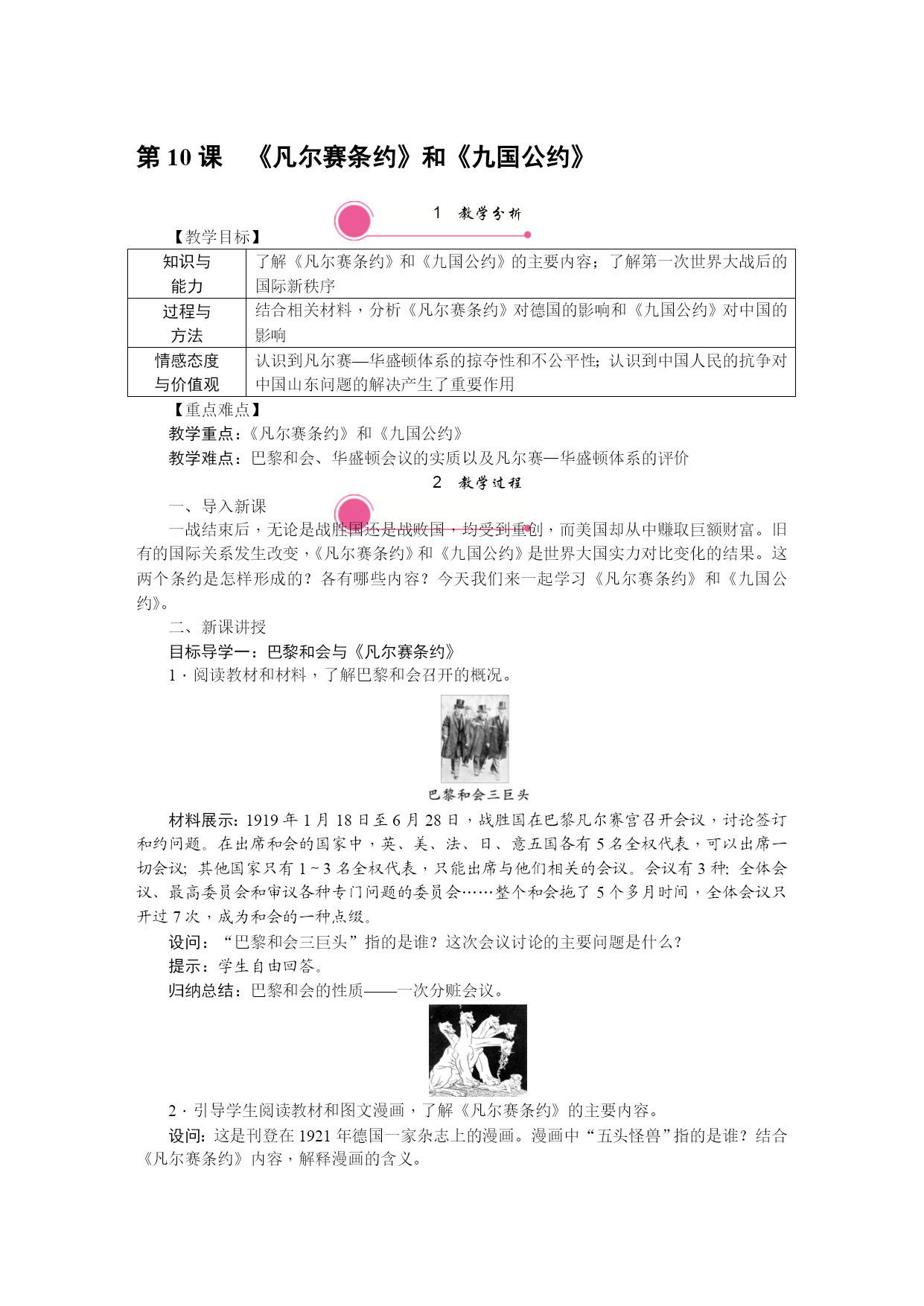 第 10 课 《凡尔赛条约》和《九国公约》

1 教学分析

【教学目标】

| 知识与能力 | 了解《凡尔赛条约》和《九国公约》的主要内容；了解第一次世界大战后的国际新秩序 |
|---|---|
| 过程与方法 | 结合相关材料，分析《凡尔赛条约》对德国的影响和《九国公约》对中国的影响 |
| 情感态度与价值观 | 认识到凡尔赛—华盛顿体系的掠夺性和不公平性；认识到中国人民的抗争对中国山东问题的解决产生了重要作用 |

【重点难点】

教学重点：《凡尔赛条约》和《九国公约》

教学难点：巴黎和会、华盛顿会议的实质以及凡尔赛—华盛顿体系的评价

2 教学过程

一、导入新课

一战结束后，无论是战胜国还是战败国，均受到重创，而美国却从中赚取巨额财富。旧有的国际关系发生改变，《凡尔赛条约》和《九国公约》是世界大国实力对比变化的结果。这两个条约是怎样形成的？各有哪些内容？今天我们来一起学习《凡尔赛条约》和《九国公约》。

二、新课讲授

目标导学一：巴黎和会与《凡尔赛条约》

1．阅读教材和材料，了解巴黎和会召开的概况。

巴黎和会三巨头

材料展示：1919 年 1 月 18 日至 6 月 28 日，战胜国在巴黎凡尔赛宫召开会议，讨论签订和约问题。在出席和会的国家中，英、美、法、日、意五国各有 5 名全权代表，可以出席一切会议；其他国家只有 1～3 名全权代表，只能出席与他们相关的会议。会议有 3 种：全体会议、最高委员会和审议各种专门问题的委员会……整个和会拖了 5 个多月时间，全体会议只开过 7 次，成为和会的一种点缀。

设问：“巴黎和会三巨头”指的是谁？这次会议讨论的主要问题是什么？

提示：学生自由回答。

归纳总结：巴黎和会的性质——一次分赃会议。

2．引导学生阅读教材和图文漫画，了解《凡尔赛条约》的主要内容。

设问：这是刊登在 1921 年德国一家杂志上的漫画。漫画中“五头怪兽”指的是谁？结合《凡尔赛条约》内容，解释漫画的含义。